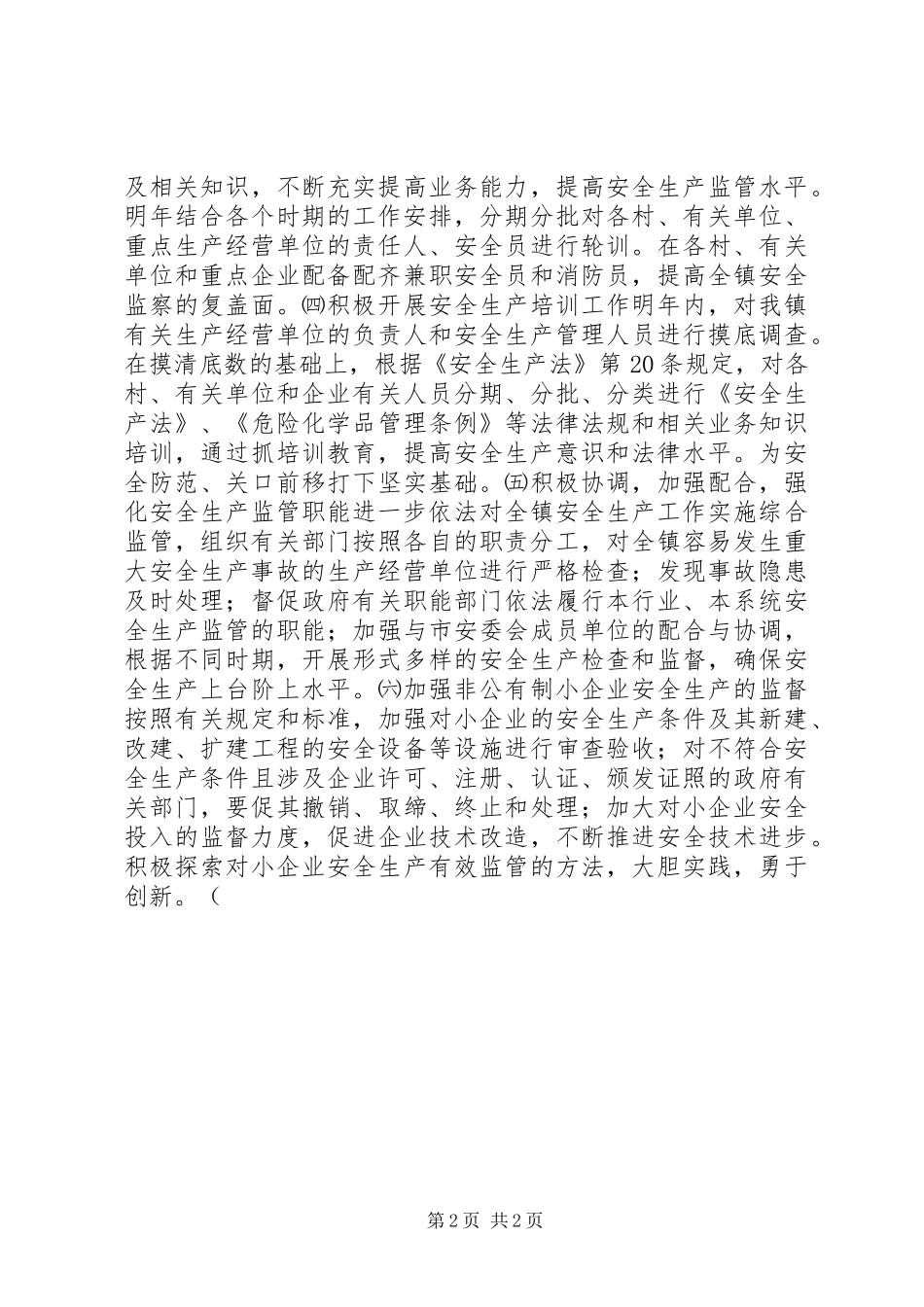 及相关知识，不断充实提高业务能力，提高安全生产监管水平。明年结合各个时期的工作安排，分期分批对各村、有关单位、重点生产经营单位的责任人、安全员进行轮训。在各村、有关单位和重点企业配备配齐兼职安全员和消防员，提高全镇安全监察的复盖面。㈣积极开展安全生产培训工作明年内，对我镇有关生产经营单位的负责人和安全生产管理人员进行摸底调查。在摸清底数的基础上，根据《安全生产法》第20条规定，对各村、有关单位和企业有关人员分期、分批、分类进行《安全生产法》、《危险化学品管理条例》等法律法规和相关业务知识培训，通过抓培训教育，提高安全生产意识和法律水平。为安全防范、关口前移打下坚实基础。㈤积极协调，加强配合，强化安全生产监管职能进一步依法对全镇安全生产工作实施综合监管，组织有关部门按照各自的职责分工，对全镇容易发生重大安全生产事故的生产经营单位进行严格检查；发现事故隐患及时处理；督促政府有关职能部门依法履行本行业、本系统安全生产监管的职能；加强与市安委会成员单位的配合与协调，根据不同时期，开展形式多样的安全生产检查和监督，确保安全生产上台阶上水平。㈥加强非公有制小企业安全生产的监督按照有关规定和标准，加强对小企业的安全生产条件及其新建、改建、扩建工程的安全设备等设施进行审查验收；对不符合安全生产条件且涉及企业许可、注册、认证、颁发证照的政府有关部门，要促其撤销、取缔、终止和处理；加大对小企业安全投入的监督力度，促进企业技术改造，不断推进安全技术进步。积极探索对小企业安全生产有效监管的方法，大胆实践，勇于创新。（

第2页 共2页